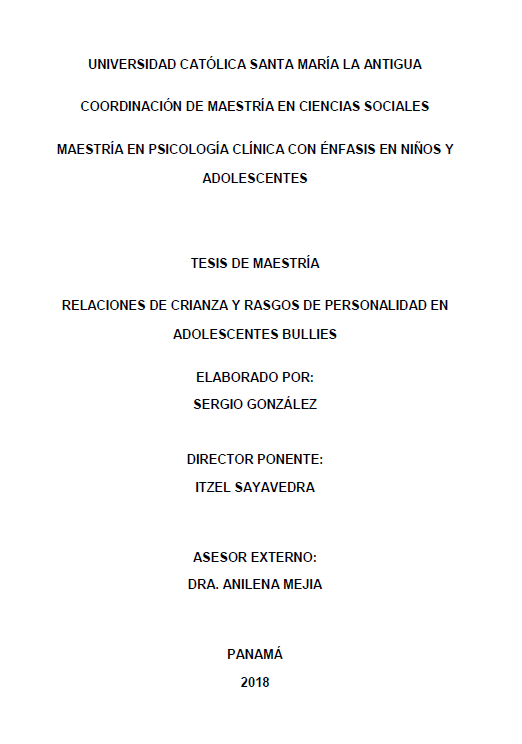 UNIVERSIDAD CATÓLICA SANTA MARÍA LA ANTIGUA

COORDINACIÓN DE MAESTRÍA EN CIENCIAS SOCIALES

MAESTRÍA EN PSICOLOGÍA CLÍNICA CON ÉNFASIS EN NIÑOS Y ADOLESCENTES

TESIS DE MAESTRÍA

RELACIONES DE CRIANZA Y RASGOS DE PERSONALIDAD EN ADOLESCENTES BULLIES

ELABORADO POR:
SERGIO GONZÁLEZ

DIRECTOR PONENTE:
ITZEL SAYAVEDRA

ASESOR EXTERNO:
DRA. ANILENA MEJIA

PANAMÁ
2018